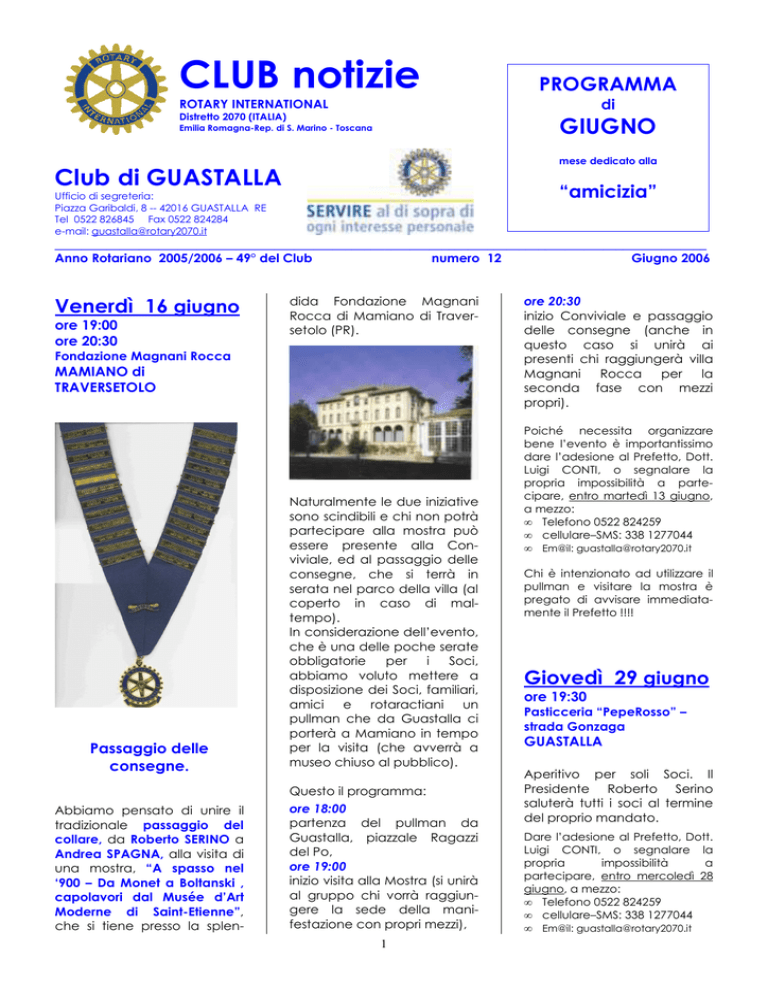 CLUB notizie
ROTARY INTERNATIONAL
Distretto 2070 (ITALIA)
Emilia Romagna-Rep. di S. Marino - Toscana

PROGRAMMA
di
GIUGNO
mese dedicato alla
"amicizia"

Club di GUASTALLA
Ufficio di segreteria:
Piazza Garibaldi, 8 -- 42016 GUASTALLA RE
Tel 0522 826845 Fax 0522 824284
e-mail: guastalla@rotary2070.it

SERVIRE al di sopra di ogni interesse personale

Anno Rotariano 2005/2006 – 49° del Club numero 12 Giugno 2006

Venerdì 16 giugno
ore 19:00
ore 20:30
Fondazione Magnani Rocca
MAMIANO di TRAVERSETOLO

Passaggio delle consegne.

Abbiamo pensato di unire il tradizionale passaggio del collare, da Roberto SERINO a Andrea SPAGNA, alla visita di una mostra, "A spasso nel '900 – Da Monet a Boltanski , capolavori dal Musée d'Art Moderne di Saint-Etienne", che si tiene presso la splendida Fondazione Magnani Rocca di Mamiano di Traversetolo (PR).

Naturalmente le due iniziative sono scindibili e chi non potrà partecipare alla mostra può essere presente alla Conviviale, ed al passaggio delle consegne, che si terrà in serata nel parco della villa (al coperto in caso di maltempo).
In considerazione dell'evento, che è una delle poche serate obbligatorie per i Soci, abbiamo voluto mettere a disposizione dei Soci, familiari, amici e rotaractiani un pullman che da Guastalla ci porterà a Mamiano in tempo per la visita (che avverrà a museo chiuso al pubblico).

Questo il programma:
ore 18:00
partenza del pullman da Guastalla, piazzale Ragazzi del Po,
ore 19:00
inizio visita alla Mostra (si unirà al gruppo chi vorrà raggiungere la sede della manifestazione con propri mezzi),

ore 20:30
inizio Conviviale e passaggio delle consegne (anche in questo caso si unirà ai presenti chi raggiungerà villa Magnani Rocca per la seconda fase con mezzi propri).

Poiché necessita organizzare bene l'evento è importantissimo dare l'adesione al Prefetto, Dott. Luigi CONTI, o segnalare la propria impossibilità a partecipare, entro martedì 13 giugno, a mezzo:
∞ Telefono 0522 824259
∞ cellulare–SMS: 338 1277044
∞ Em@il: guastalla@rotary2070.it

Chi è intenzionato ad utilizzare il pullman e visitare la mostra è pregato di avvisare immediatamente il Prefetto !!!!

Giovedì 29 giugno
ore 19:30
Pasticceria "PepeRosso" – strada Gonzaga
GUASTALLA

Aperitivo per soli Soci. Il Presidente Roberto Serino saluterà tutti i soci al termine del proprio mandato.

Dare l'adesione al Prefetto, Dott. Luigi CONTI, o segnalare la propria impossibilità a partecipare, entro mercoledì 28 giugno, a mezzo:
∞ Telefono 0522 824259
∞ cellulare–SMS: 338 1277044
∞ Em@il: guastalla@rotary2070.it

1